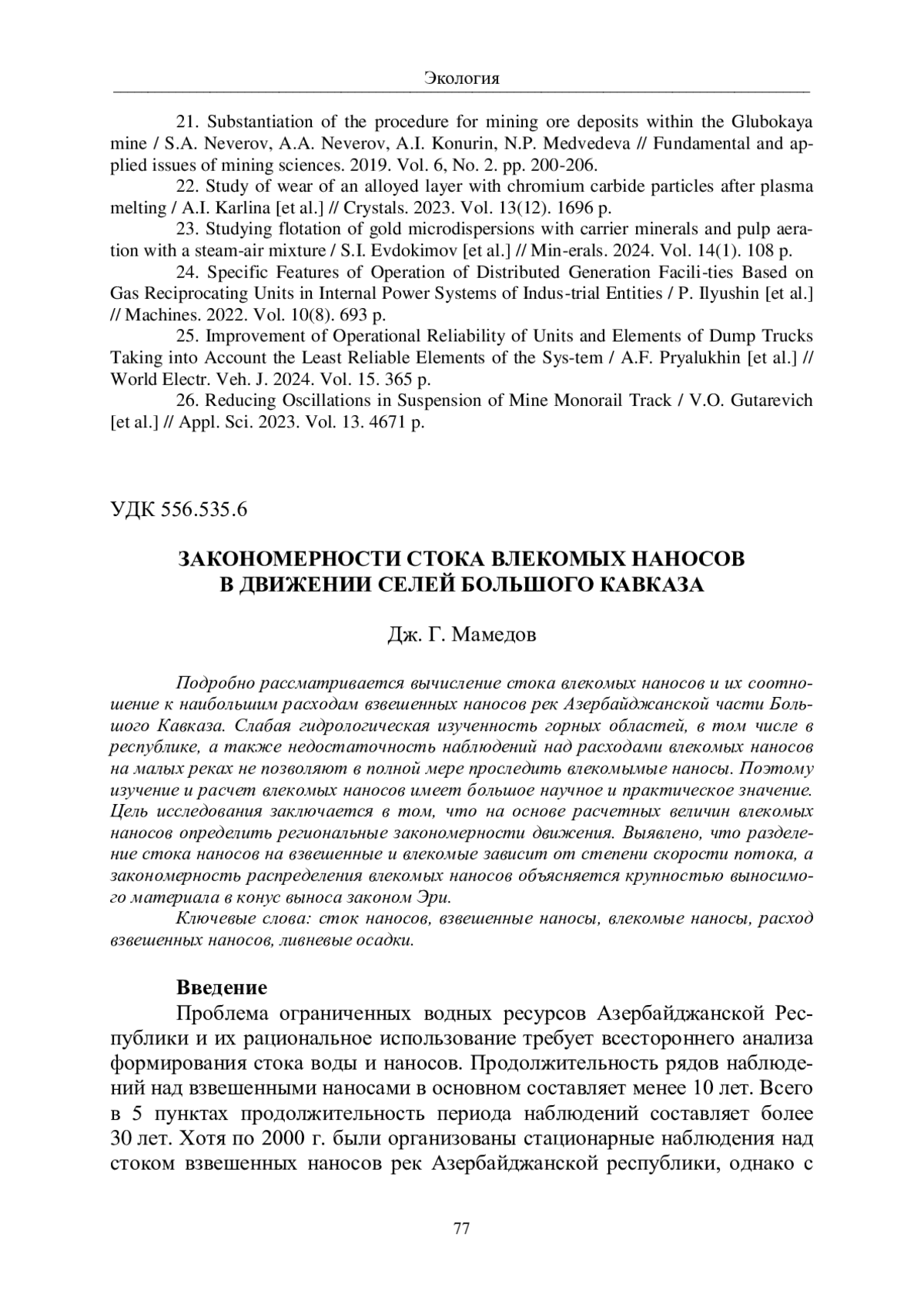 Экология

21. Substantiation of the procedure for mining ore deposits within the Glubokaya mine / S.A. Neverov, A.A. Neverov, A.I. Konurin, N.P. Medvedeva // Fundamental and applied issues of mining sciences. 2019. Vol. 6, No. 2. pp. 200-206.

22. Study of wear of an alloyed layer with chromium carbide particles after plasma melting / A.I. Karlina [et al.] // Crystals. 2023. Vol. 13(12). 1696 p.

23. Studying flotation of gold microdispersions with carrier minerals and pulp aeration with a steam-air mixture / S.I. Evdokimov [et al.] // Min-erals. 2024. Vol. 14(1). 108 p.

24. Specific Features of Operation of Distributed Generation Facili-ties Based on Gas Reciprocating Units in Internal Power Systems of Indus-trial Entities / P. Ilyushin [et al.] // Machines. 2022. Vol. 10(8). 693 p.

25. Improvement of Operational Reliability of Units and Elements of Dump Trucks Taking into Account the Least Reliable Elements of the Sys-tem / A.F. Pryalukhin [et al.] // World Electr. Veh. J. 2024. Vol. 15. 365 p.

26. Reducing Oscillations in Suspension of Mine Monorail Track / V.O. Gutarevich [et al.] // Appl. Sci. 2023. Vol. 13. 4671 p.

УДК 556.535.6

ЗАКОНОМЕРНОСТИ СТОКА ВЛЕКОМЫХ НАНОСОВ В ДВИЖЕНИИ СЕЛЕЙ БОЛЬШОГО КАВКАЗА

Дж. Г. Мамедов

Подробно рассматривается вычисление стока влекомых наносов и их соотношение к наибольшим расходам взвешенных наносов рек Азербайджанской части Большого Кавказа. Слабая гидрологическая изученность горных областей, в том числе в республике, а также недостаточность наблюдений над расходами влекомых наносов на малых реках не позволяют в полной мере проследить влекомымые наносы. Поэтому изучение и расчет влекомых наносов имеет большое научное и практическое значение. Цель исследования заключается в том, что на основе расчетных величин влекомых наносов определить региональные закономерности движения. Выявлено, что разделение стока наносов на взвешенные и влекомые зависит от степени скорости потока, а закономерность распределения влекомых наносов объясняется крупностью выносимого материала в конус выноса законом Эри.

Ключевые слова: сток наносов, взвешенные наносы, влекомые наносы, расход взвешенных наносов, ливневые осадки.

Введение

Проблема ограниченных водных ресурсов Азербайджанской Республики и их рациональное использование требует всестороннего анализа формирования стока воды и наносов. Продолжительность рядов наблюдений над взвешенными наносами в основном составляет менее 10 лет. Всего в 5 пунктах продолжительность периода наблюдений составляет более 30 лет. Хотя по 2000 г. были организованы стационарные наблюдения над стоком взвешенных наносов рек Азербайджанской республики, однако с

77